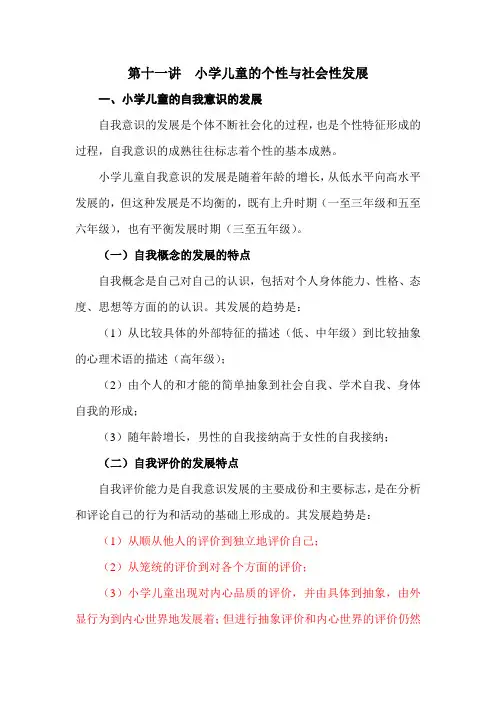 第十一讲　小学儿童的个性与社会性发展

一、小学儿童的自我意识的发展

自我意识的发展是个体不断社会化的过程，也是个性特征形成的过程，自我意识的成熟往往标志着个性的基本成熟。

小学儿童自我意识的发展是随着年龄的增长，从低水平向高水平发展的，但这种发展是不均衡的，既有上升时期（一至三年级和五至六年级），也有平衡发展时期（三至五年级）。

（一）自我概念的发展的特点

自我概念是自己对自己的认识，包括对个人身体能力、性格、态度、思想等方面的的认识。其发展的趋势是：

（1）从比较具体的外部特征的描述（低、中年级）到比较抽象的心理术语的描述（高年级）；

（2）由个人的和才能的简单抽象到社会自我、学术自我、身体自我的形成；

（3）随年龄增长，男性的自我接纳高于女性的自我接纳；

（二）自我评价的发展特点

自我评价能力是自我意识发展的主要成份和主要标志，是在分析和评论自己的行为和活动的基础上形成的。其发展趋势是：

（1）从顺从他人的评价到独立地评价自己；

（2）从笼统的评价到对各个方面的评价；

（3）小学儿童出现对内心品质的评价，并由具体到抽象，由外显行为到内心世界地发展着；但进行抽象评价和内心世界的评价仍然